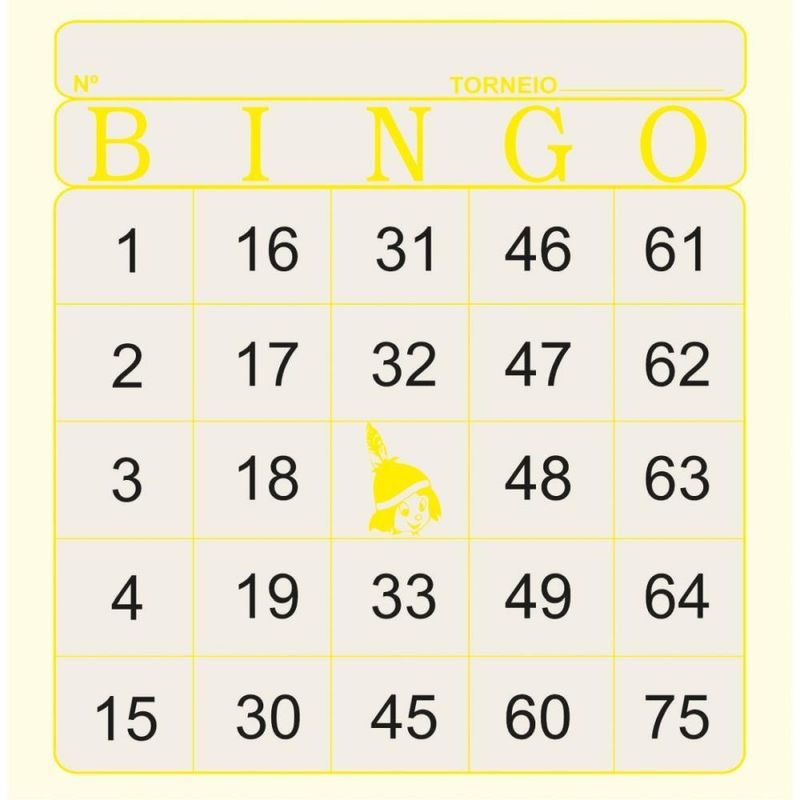 Nº TORNEIO____

| B | I | N | G | O |
|---|---|---|---|---|
| 1 | 16 | 31 | 46 | 61 |
| 2 | 17 | 32 | 47 | 62 |
| 3 | 18 |  | 48 | 63 |
| 4 | 19 | 33 | 49 | 64 |
| 15 | 30 | 45 | 60 | 75 |